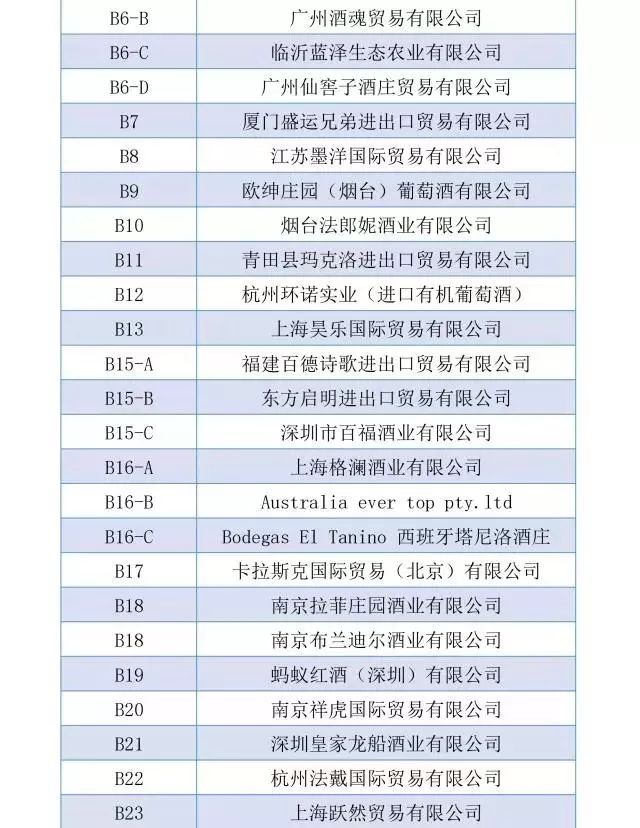 | | |
|---|---|
| B6-B | 广州酒魂贸易有限公司 |
| B6-C | 临沂蓝泽生态农业有限公司 |
| B6-D | 广州仙窖子酒庄贸易有限公司 |
| B7 | 厦门盛运兄弟进出口贸易有限公司 |
| B8 | 江苏墨洋国际贸易有限公司 |
| B9 | 欧绅庄园（烟台）葡萄酒有限公司 |
| B10 | 烟台法郎妮酒业有限公司 |
| B11 | 青田县玛克洛进出口贸易有限公司 |
| B12 | 杭州环诺实业（进口有机葡萄酒） |
| B13 | 上海昊乐国际贸易有限公司 |
| B15-A | 福建百德诗歌进出口贸易有限公司 |
| B15-B | 东方启明进出口贸易有限公司 |
| B15-C | 深圳市百福酒业有限公司 |
| B16-A | 上海格澜酒业有限公司 |
| B16-B | Australia ever top pty.ltd |
| B16-C | Bodegas El Tanino 西班牙塔尼洛酒庄 |
| B17 | 卡拉斯克国际贸易（北京）有限公司 |
| B18 | 南京拉菲庄园酒业有限公司 |
| B18 | 南京布兰迪尔酒业有限公司 |
| B19 | 蚂蚁红酒（深圳）有限公司 |
| B20 | 南京祥虎国际贸易有限公司 |
| B21 | 深圳皇家龙船酒业有限公司 |
| B22 | 杭州法戴国际贸易有限公司 |
| B23 | 上海跃然贸易有限公司 |